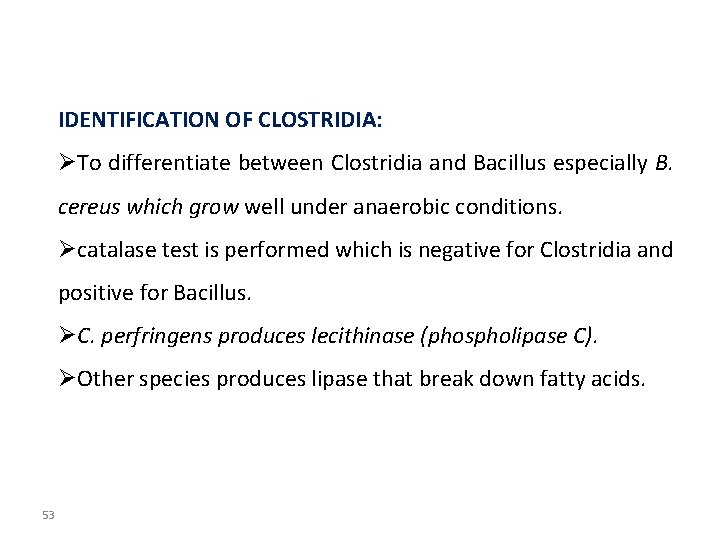 IDENTIFICATION OF CLOSTRIDIA:

➢To differentiate between Clostridia and Bacillus especially B. cereus which grow well under anaerobic conditions.

➢catalase test is performed which is negative for Clostridia and positive for Bacillus.

➢C. perfringens produces lecithinase (phospholipase C).

➢Other species produces lipase that break down fatty acids.

53